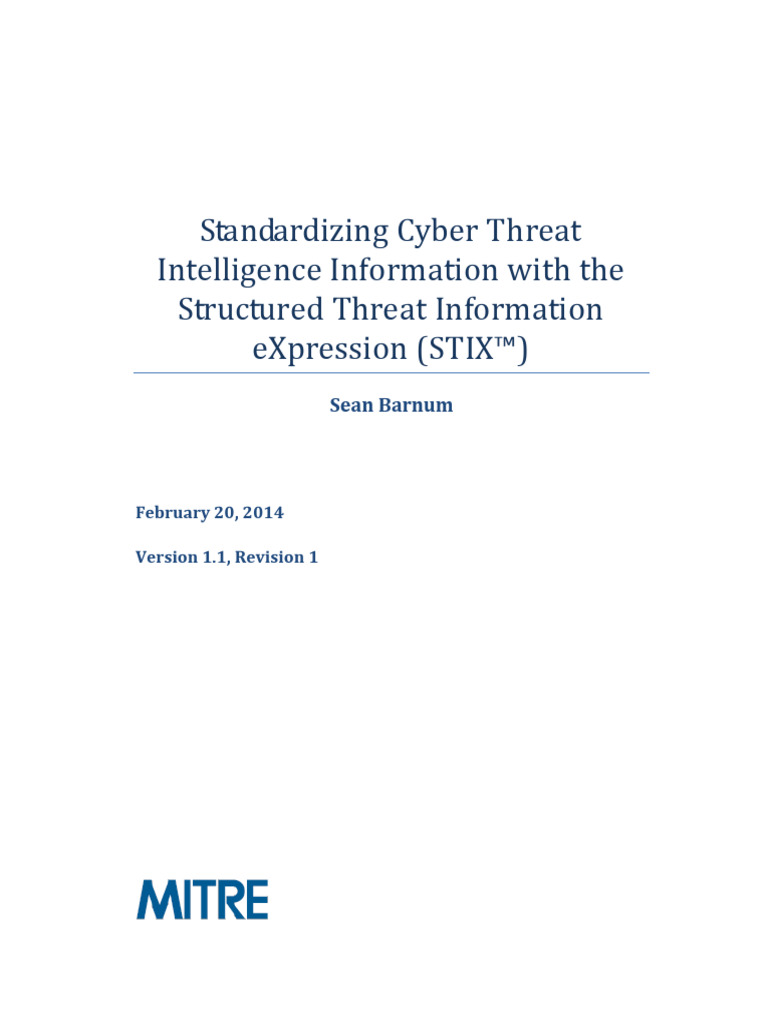 Standardizing Cyber Threat Intelligence Information with the Structured Threat Information eXpression (STIX™)

Sean Barnum

February 20, 2014

Version 1.1, Revision 1

MITRE